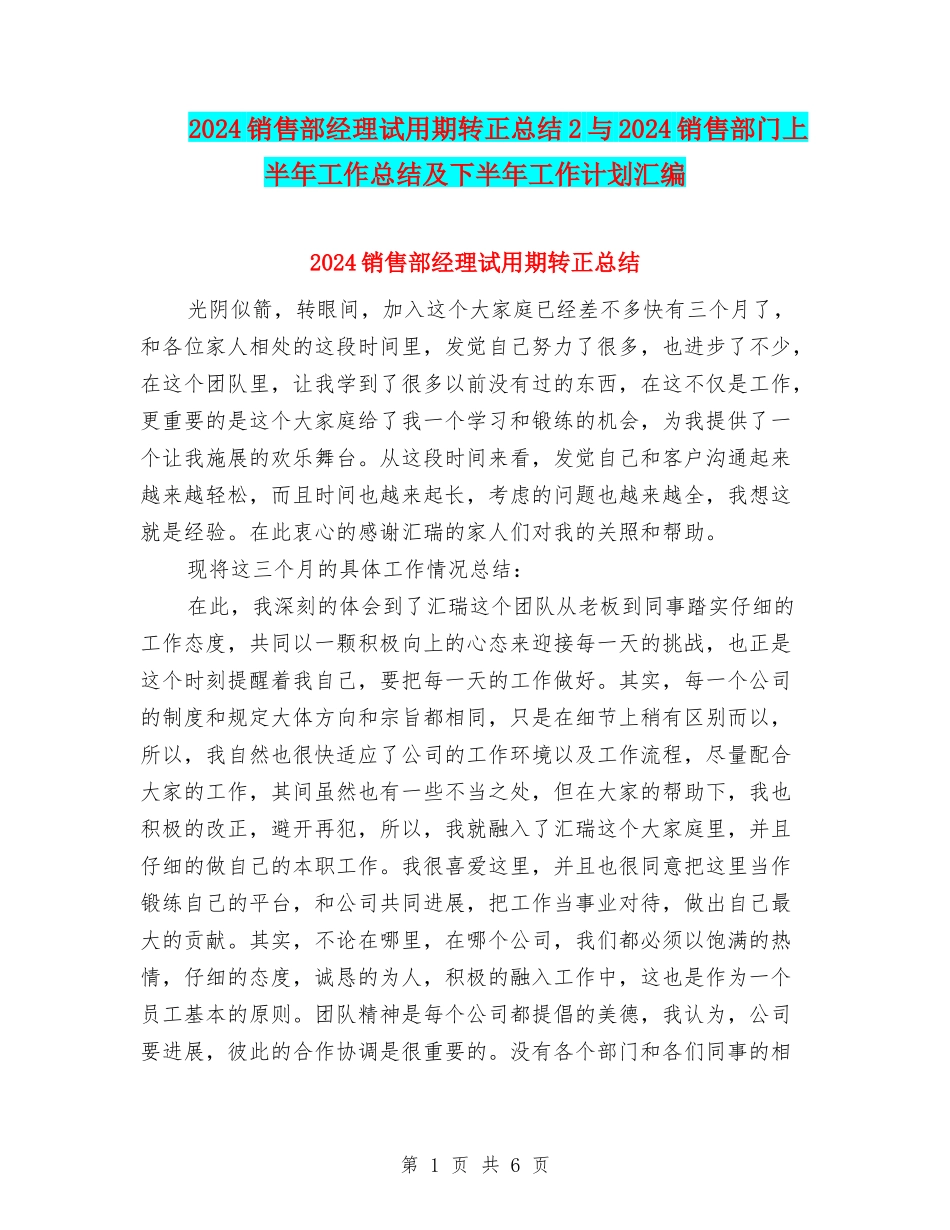 2024销售部经理试用期转正总结2与2024销售部门上半年工作总结及下半年工作计划汇编

2024销售部经理试用期转正总结

光阴似箭，转眼间，加入这个大家庭已经差不多快有三个月了，和各位家人相处的这段时间里，发觉自己努力了很多，也进步了不少，在这个团队里，让我学到了很多以前没有过的东西，在这不仅是工作，更重要的是这个大家庭给了我一个学习和锻练的机会，为我提供了一个让我施展的欢乐舞台。从这段时间来看，发觉自己和客户沟通起来越来越轻松，而且时间也越来起长，考虑的问题也越来越全，我想这就是经验。在此衷心的感谢汇瑞的家人们对我的关照和帮助。

现将这三个月的具体工作情况总结：

在此，我深刻的体会到了汇瑞这个团队从老板到同事踏实仔细的工作态度，共同以一颗积极向上的心态来迎接每一天的挑战，也正是这个时刻提醒着我自己，要把每一天的工作做好。其实，每一个公司的制度和规定大体方向和宗旨都相同，只是在细节上稍有区别而以，所以，我自然也很快适应了公司的工作环境以及工作流程，尽量配合大家的工作，其间虽然也有一些不当之处，但在大家的帮助下，我也积极的改正，避开再犯，所以，我就融入了汇瑞这个大家庭里，并且仔细的做自己的本职工作。我很喜爱这里，并且也很同意把这里当作锻练自己的平台，和公司共同进展，把工作当事业对待，做出自己最大的贡献。其实，不论在哪里，在哪个公司，我们都必须以饱满的热情，仔细的态度，诚恳的为人，积极的融入工作中，这也是作为一个员工基本的原则。团队精神是每个公司都提倡的美德，我认为，公司要进展，彼此的合作协调是很重要的。没有各个部门和各们同事的相

第 1 页 共 6 页